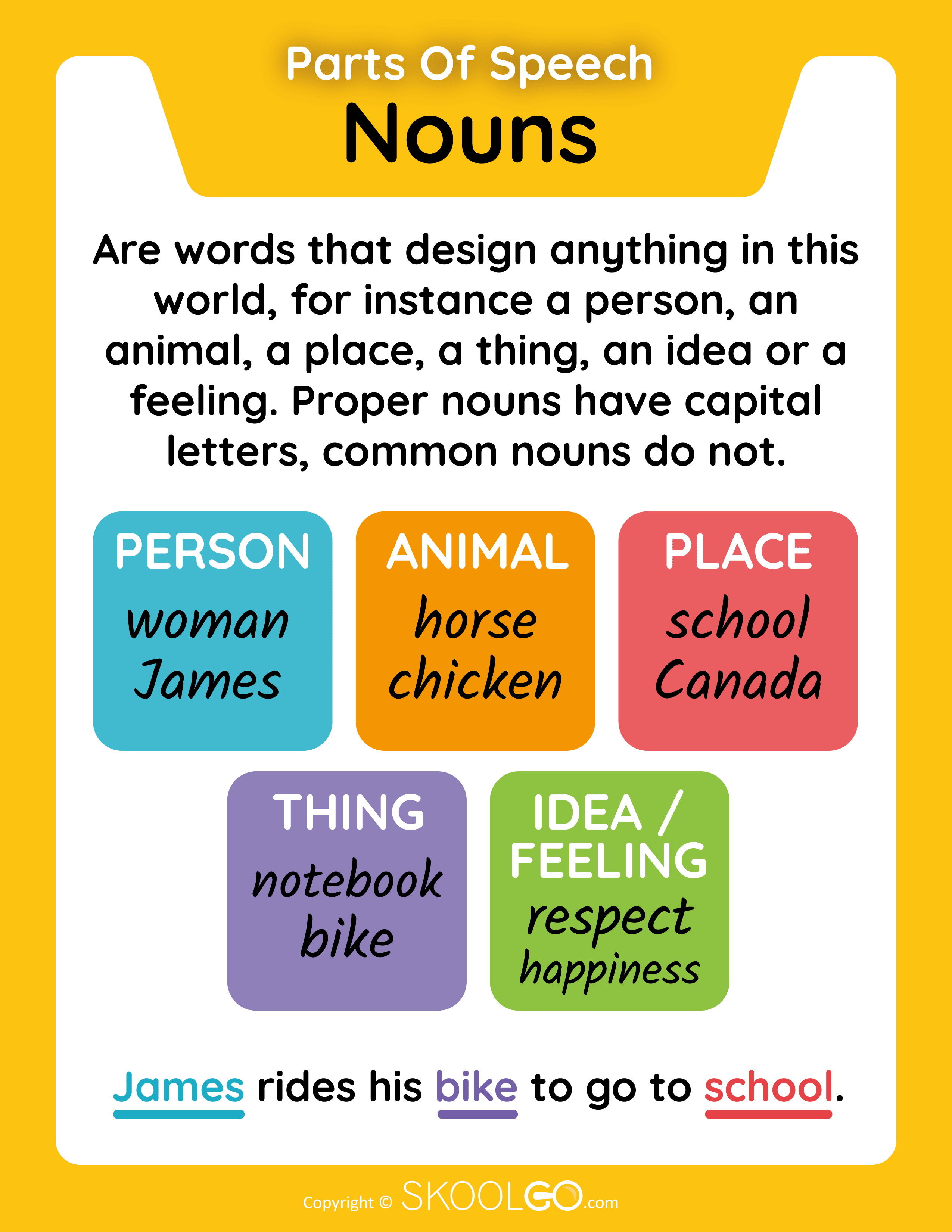 Parts Of Speech
Nouns

Are words that design anything in this world, for instance a person, an animal, a place, a thing, an idea or a feeling. Proper nouns have capital letters, common nouns do not.

PERSON
woman
James

ANIMAL
horse
chicken

PLACE
school
Canada

THING
notebook
bike

IDEA / FEELING
respect
happiness

James rides his bike to go to school.

Copyright © SKOOLGO.com